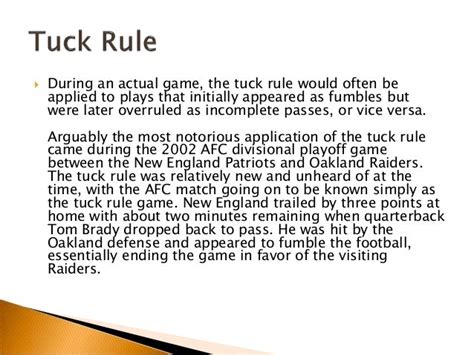 Tuck Rule

During an actual game, the tuck rule would often be applied to plays that initially appeared as fumbles but were later overruled as incomplete passes, or vice versa.

Arguably the most notorious application of the tuck rule came during the 2002 AFC divisional playoff game between the New England Patriots and Oakland Raiders. The tuck rule was relatively new and unheard of at the time, with the AFC match going on to be known simply as the tuck rule game. New England trailed by three points at home with about two minutes remaining when quarterback Tom Brady dropped back to pass. He was hit by the Oakland defense and appeared to fumble the football, essentially ending the game in favor of the visiting Raiders.